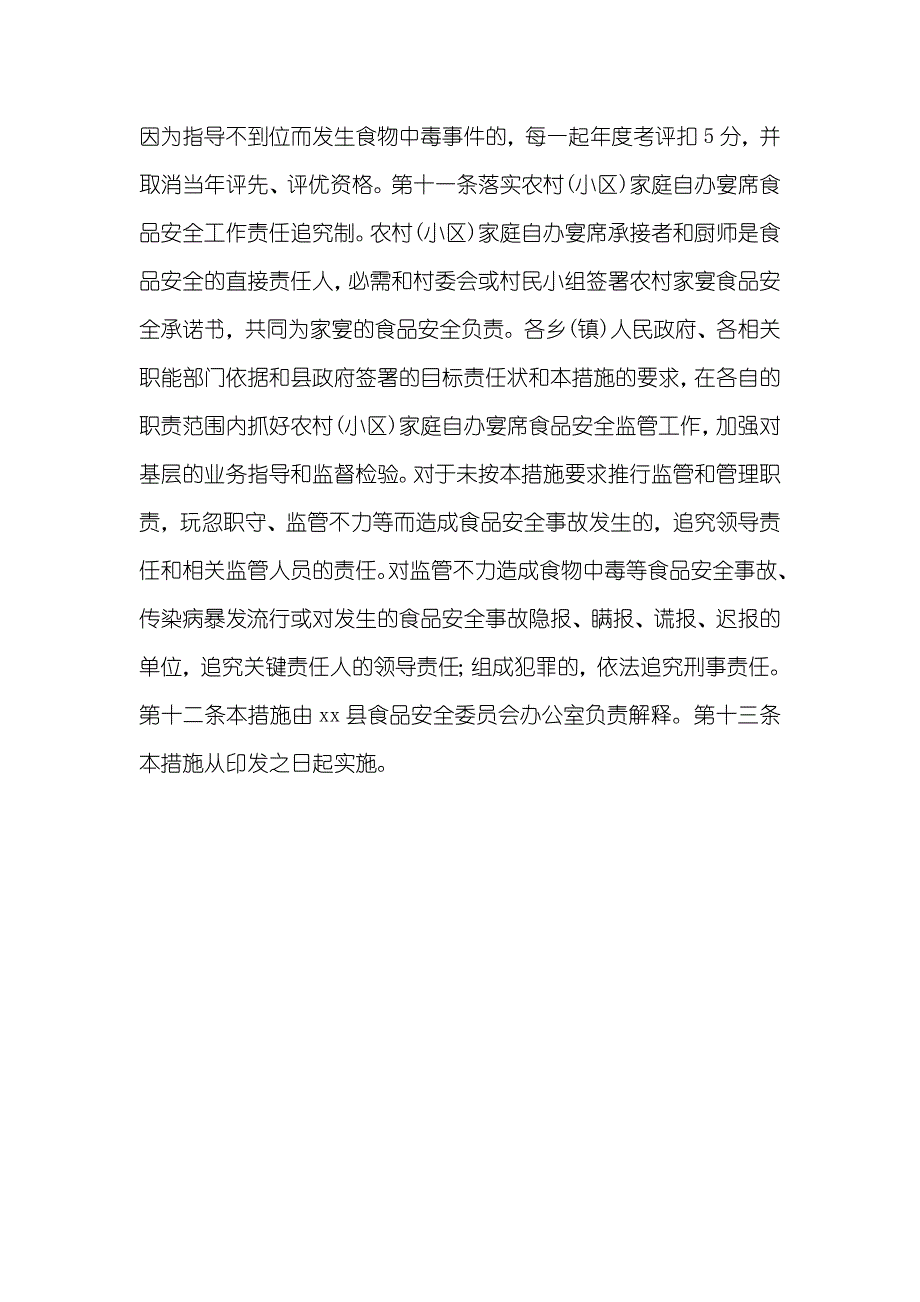 因为指导不到位而发生食物中毒事件的，每一起年度考评扣5分，并取消当年评先、评优资格。第十一条落实农村(小区)家庭自办宴席食品安全工作责任追究制。农村(小区)家庭自办宴席承接者和厨师是食品安全的直接责任人，必需和村委会或村民小组签署农村家宴食品安全承诺书，共同为家宴的食品安全负责。各乡(镇)人民政府、各相关职能部门依据和县政府签署的目标责任状和本措施的要求，在各自的职责范围内抓好农村(小区)家庭自办宴席食品安全监管工作，加强对基层的业务指导和监督检验。对于未按本措施要求推行监管和管理职责，玩忽职守、监管不力等而造成食品安全事故发生的，追究领导责任和相关监管人员的责任。对监管不力造成食物中毒等食品安全事故、传染病暴发流行或对发生的食品安全事故隐报、瞒报、谎报、迟报的单位，追究关键责任人的领导责任;组成犯罪的，依法追究刑事责任。第十二条本措施由xx县食品安全委员会办公室负责解释。第十三条本措施从印发之日起实施。